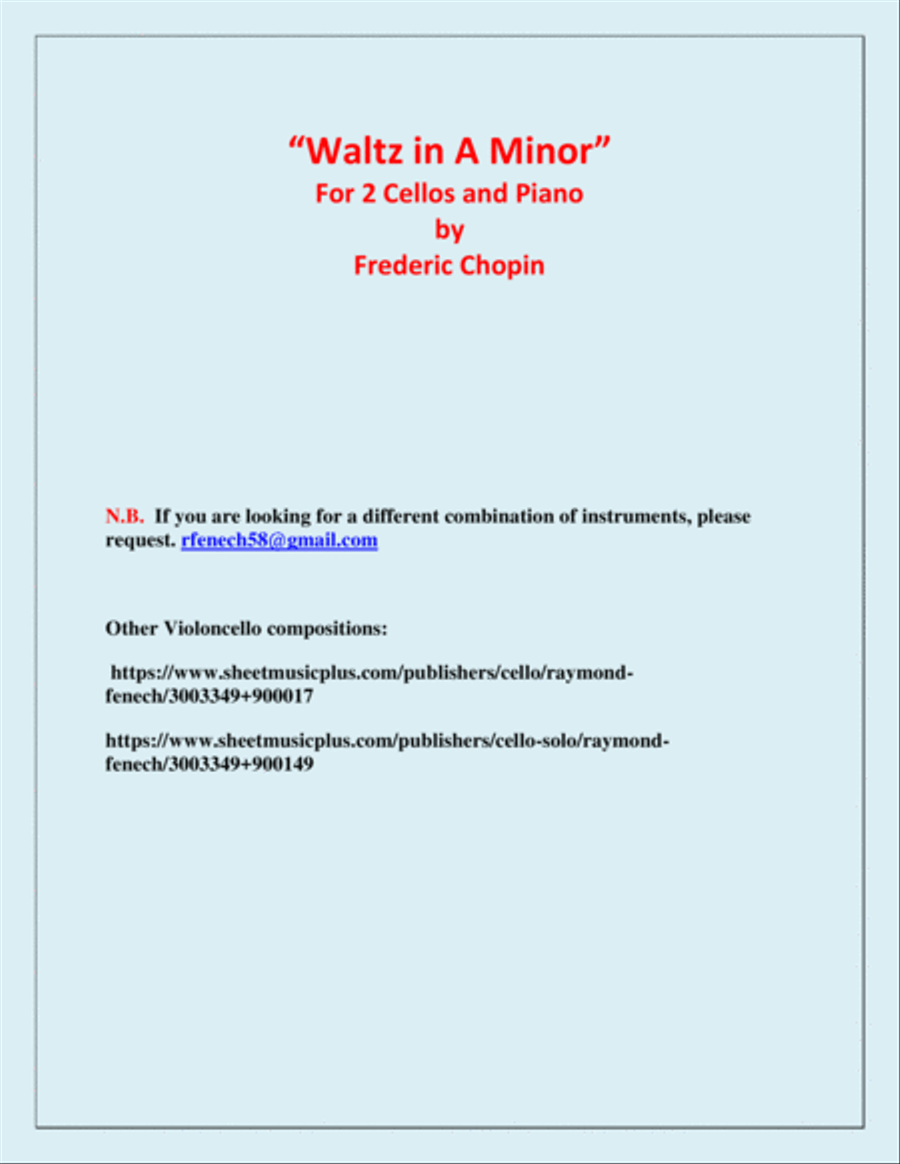 “Waltz in A Minor”
For 2 Cellos and Piano
by
Frederic Chopin

N.B. If you are looking for a different combination of instruments, please request. rfenech58@gmail.com

Other Violoncello compositions:

https://www.sheetmusicplus.com/publishers/cello/raymond-fenech/3003349+900017

https://www.sheetmusicplus.com/publishers/cello-solo/raymond-fenech/3003349+900149